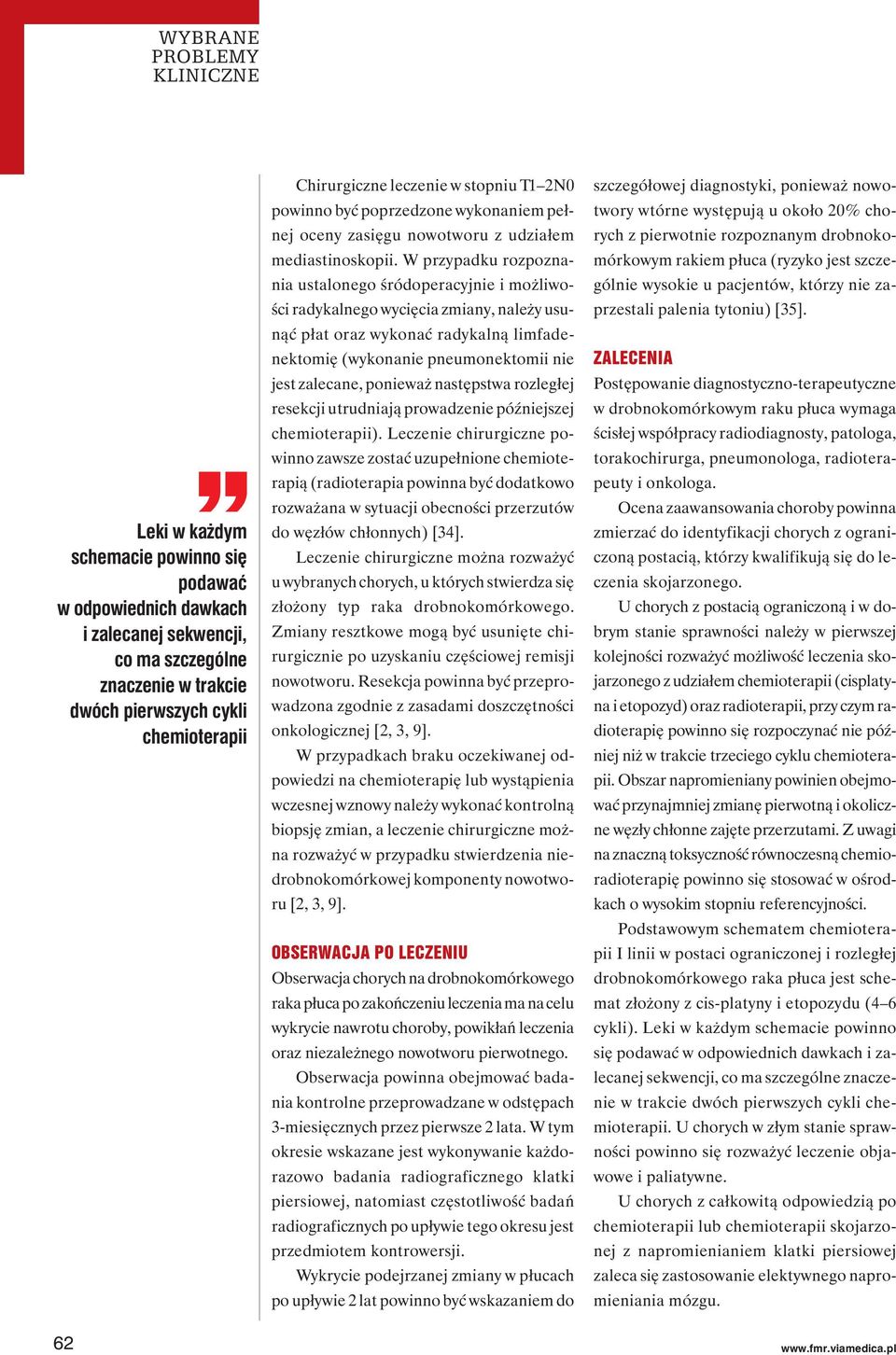 WYBRANE PROBLEMY KLINICZNE

Leki w każdym schemacie powinno się podawać w odpowiednich dawkach i zalecanej sekwencji, co ma szczególne znaczenie w trakcie dwóch pierwszych cykli chemioterapii

Chirurgiczne leczenie w stopniu T1–2N0 powinno być poprzedzone wykonaniem pełnej oceny zasięgu nowotworu z udziałem mediastinoskopii. W przypadku rozpoznania ustalonego śródoperacyjnie i możliwości radykalnego wycięcia zmiany, należy usunąć płat oraz wykonać radykalną limfadenektomię (wykonanie pneumonektomii nie jest zalecane, ponieważ następstwa rozległej resekcji utrudniają prowadzenie późniejszej chemioterapii). Leczenie chirurgiczne powinno zawsze zostać uzupełnione chemioterapią (radioterapia powinna być dodatkowo rozważana w sytuacji obecności przerzutów do węzłów chłonnych) [34].

Leczenie chirurgiczne można rozważyć u wybranych chorych, u których stwierdza się złożony typ raka drobnokomórkowego. Zmiany resztkowe mogą być usunięte chirurgicznie po uzyskaniu częściowej remisji nowotworu. Resekcja powinna być przeprowadzona zgodnie z zasadami doszczętności onkologicznej [2, 3, 9].

W przypadkach braku oczekiwanej odpowiedzi na chemioterapię lub wystąpienia wczesnej wznowy należy wykonać kontrolną biopsję zmian, a leczenie chirurgiczne można rozważyć w przypadku stwierdzenia niedrobnokomórkowej komponenty nowotworu [2, 3, 9].

OBSERWACJA PO LECZENIU

Obserwacja chorych na drobnokomórkowego raka płuca po zakończeniu leczenia ma na celu wykrycie nawrotu choroby, powikłań leczenia oraz niezależnego nowotworu pierwotnego.

Obserwacja powinna obejmować badania kontrolne przeprowadzane w odstępach 3-miesięcznych przez pierwsze 2 lata. W tym okresie wskazane jest wykonywanie każdorazowo badania radiograficznego klatki piersiowej, natomiast częstotliwość badań radiograficznych po upływie tego okresu jest przedmiotem kontrowersji.

Wykrycie podejrzanej zmiany w płucach po upływie 2 lat powinno być wskazaniem do szczegółowej diagnostyki, ponieważ nowotwory wtórne występują u około 20% chorych z pierwotnie rozpoznanym drobnokomórkowym rakiem płuca (ryzyko jest szczególnie wysokie u pacjentów, którzy nie zaprzestali palenia tytoniu) [35].

ZALECENIA

Postępowanie diagnostyczno-terapeutyczne w drobnokomórkowym raku płuca wymaga ścisłej współpracy radiodiagnosty, patologa, torakochirurga, pneumonologa, radioterapeuty i onkologa.

Ocena zaawansowania choroby powinna zmierzać do identyfikacji chorych z ograniczoną postacią, którzy kwalifikują się do leczenia skojarzonego.

U chorych z postacią ograniczoną i w dobrym stanie sprawności należy w pierwszej kolejności rozważyć możliwość leczenia skojarzonego z udziałem chemioterapii (cisplatyna i etopozyd) oraz radioterapii, przy czym radioterapię powinno się rozpoczynać nie później niż w trakcie trzeciego cyklu chemioterapii. Obszar napromieniany powinien obejmować przynajmniej zmianę pierwotną i okoliczne węzły chłonne zajęte przerzutami. Z uwagi na znaczną toksyczność równoczesną chemioradioterapię powinno się stosować w ośrodkach o wysokim stopniu referencyjności.

Podstawowym schematem chemioterapii I linii w postaci ograniczonej i rozległej drobnokomórkowego raka płuca jest schemat złożony z cis-platyny i etopozydu (4–6 cykli). Leki w każdym schemacie powinno się podawać w odpowiednich dawkach i zalecanej sekwencji, co ma szczególne znaczenie w trakcie dwóch pierwszych cykli chemioterapii. U chorych w złym stanie sprawności powinno się rozważyć leczenie objawowe i paliatywne.

U chorych z całkowitą odpowiedzią po chemioterapii lub chemioterapii skojarzonej z napromienianiem klatki piersiowej zaleca się zastosowanie elektywnego napromieniania mózgu.

62

www.fmr.viamedica.pl